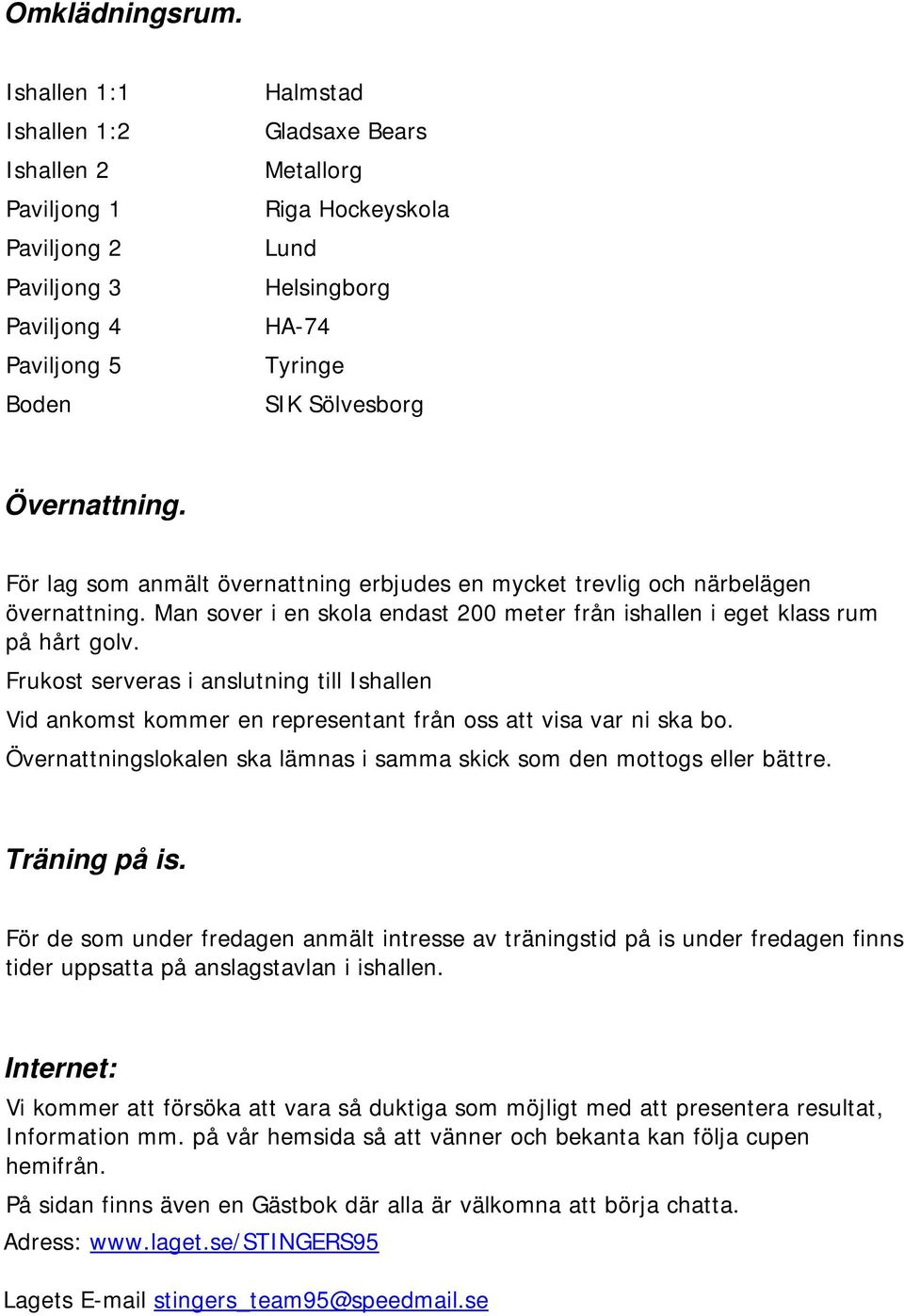 Omklädningsrum.

| | |
|---|---|
| Ishallen 1:1 | Halmstad |
| Ishallen 1:2 | Gladsaxe Bears |
| Ishallen 2 | Metallorg |
| Paviljong 1 | Riga Hockeyskola |
| Paviljong 2 | Lund |
| Paviljong 3 | Helsingborg |
| Paviljong 4 | HA-74 |
| Paviljong 5 | Tyringe |
| Boden | SIK Sölvesborg |

Övernattning.

För lag som anmält övernattning erbjudes en mycket trevlig och närbelägen övernattning. Man sover i en skola endast 200 meter från ishallen i eget klass rum på hårt golv.

Frukost serveras i anslutning till Ishallen

Vid ankomst kommer en representant från oss att visa var ni ska bo.

Övernattningslokalen ska lämnas i samma skick som den mottogs eller bättre.

Träning på is.

För de som under fredagen anmält intresse av träningstid på is under fredagen finns tider uppsatta på anslagstavlan i ishallen.

Internet:

Vi kommer att försöka att vara så duktiga som möjligt med att presentera resultat, Information mm. på vår hemsida så att vänner och bekanta kan följa cupen hemifrån.

På sidan finns även en Gästbok där alla är välkomna att börja chatta.

Adress: www.laget.se/STINGERS95

Lagets E-mail stingers_team95@speedmail.se